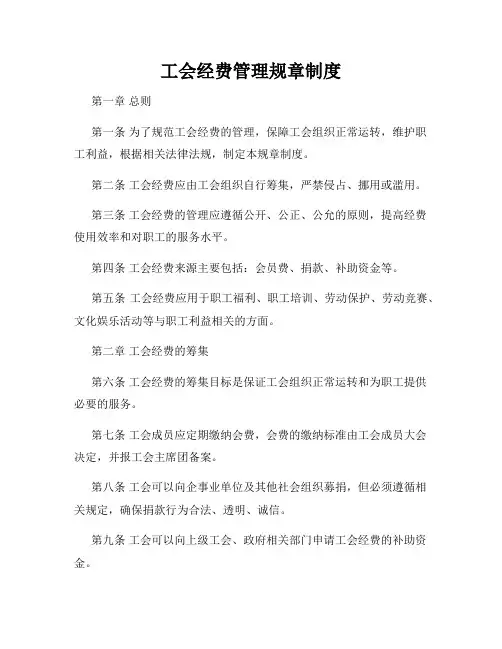 工会经费管理规章制度

第一章 总则

第一条 为了规范工会经费的管理，保障工会组织正常运转，维护职工利益，根据相关法律法规，制定本规章制度。

第二条 工会经费应由工会组织自行筹集，严禁侵占、挪用或滥用。

第三条 工会经费的管理应遵循公开、公正、公允的原则，提高经费使用效率和对职工的服务水平。

第四条 工会经费来源主要包括：会员费、捐款、补助资金等。

第五条 工会经费应用于职工福利、职工培训、劳动保护、劳动竞赛、文化娱乐活动等与职工利益相关的方面。

第二章 工会经费的筹集

第六条 工会经费的筹集目标是保证工会组织正常运转和为职工提供必要的服务。

第七条 工会成员应定期缴纳会费，会费的缴纳标准由工会成员大会决定，并报工会主席团备案。

第八条 工会可以向企事业单位及其他社会组织募捐，但必须遵循相关规定，确保捐款行为合法、透明、诚信。

第九条 工会可以向上级工会、政府相关部门申请工会经费的补助资金。